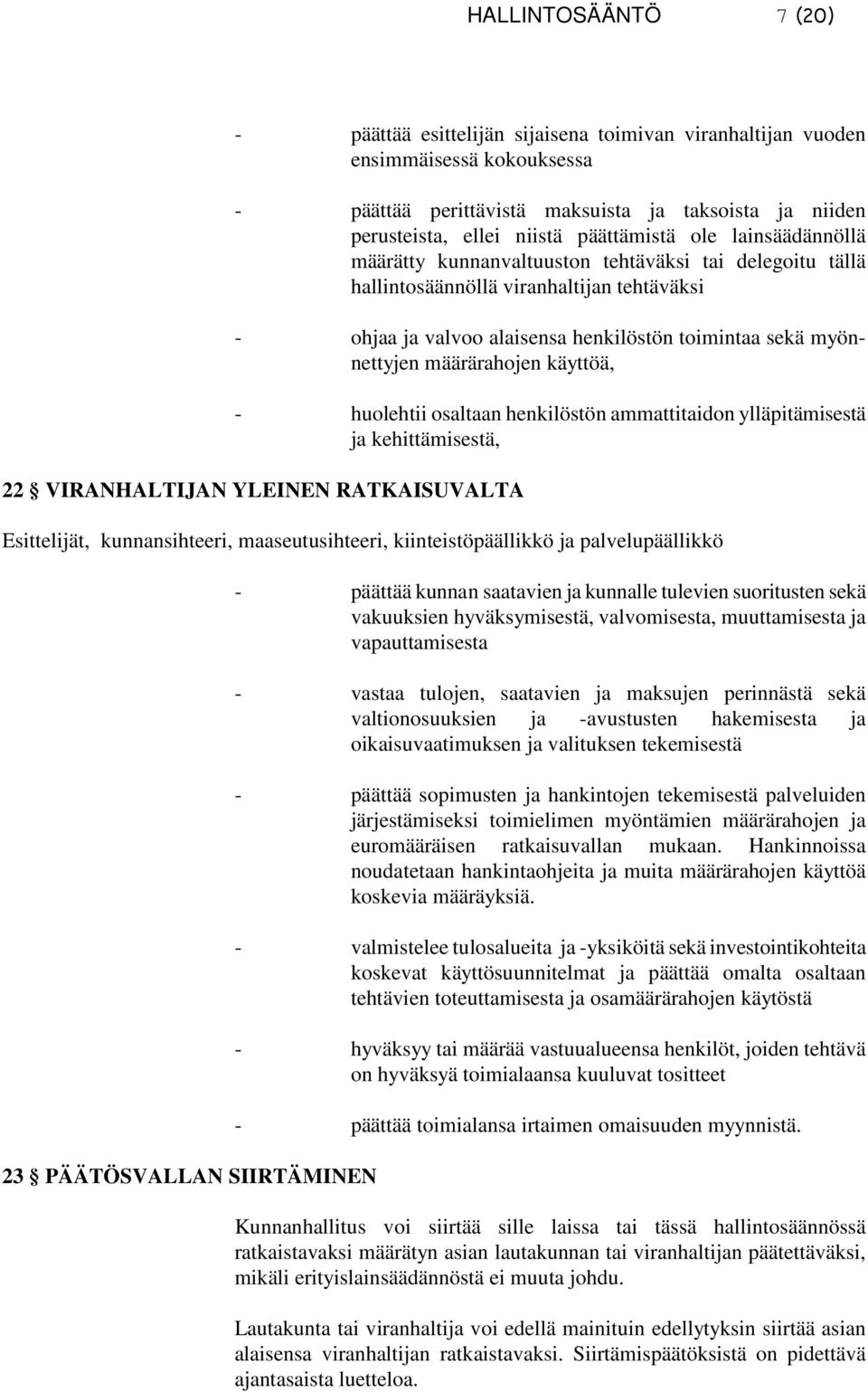 HALLINTOSÄÄNTÖ 7 (20)

- päättää esittelijän sijaisena toimivan viranhaltijan vuoden ensimmäisessä kokouksessa

- päättää perittävistä maksuista ja taksoista ja niiden perusteista, ellei niistä päättämistä ole lainsäädännöllä määrätty kunnanvaltuuston tehtäväksi tai delegoitu tällä hallintosäännöllä viranhaltijan tehtäväksi

- ohjaa ja valvoo alaisensa henkilöstön toimintaa sekä myönnettyjen määrärahojen käyttöä,

- huolehtii osaltaan henkilöstön ammattitaidon ylläpitämisestä ja kehittämisestä,

22 § VIRANHALTIJAN YLEINEN RATKAISUVALTA

Esittelijät, kunnansihteeri, maaseutusihteeri, kiinteistöpäällikkö ja palvelupäällikkö

- päättää kunnan saatavien ja kunnalle tulevien suoritusten sekä vakuuksien hyväksymisestä, valvomisesta, muuttamisesta ja vapauttamisesta

- vastaa tulojen, saatavien ja maksujen perinnästä sekä valtionosuuksien ja -avustusten hakemisesta ja oikaisuvaatimuksen ja valituksen tekemisestä

- päättää sopimusten ja hankintojen tekemisestä palveluiden järjestämiseksi toimielimen myöntämien määrärahojen ja euromääräisen ratkaisuvallan mukaan. Hankinnoissa noudatetaan hankintaohjeita ja muita määrärahojen käyttöä koskevia määräyksiä.

- valmistelee tulosalueita ja -yksiköitä sekä investointikohteita koskevat käyttösuunnitelmat ja päättää omalta osaltaan tehtävien toteuttamisesta ja osamäärärahojen käytöstä

- hyväksyy tai määrää vastuualueensa henkilöt, joiden tehtävä on hyväksyä toimialaansa kuuluvat tositteet

- päättää toimialansa irtaimen omaisuuden myynnistä.

23 § PÄÄTÖSVALLAN SIIRTÄMINEN

Kunnanhallitus voi siirtää sille laissa tai tässä hallintosäännössä ratkaistavaksi määrätyn asian lautakunnan tai viranhaltijan päätettäväksi, mikäli erityislainsäädännöstä ei muuta johdu.

Lautakunta tai viranhaltija voi edellä mainituin edellytyksin siirtää asian alaisensa viranhaltijan ratkaistavaksi. Siirtämispäätöksistä on pidettävä ajantasaista luetteloa.